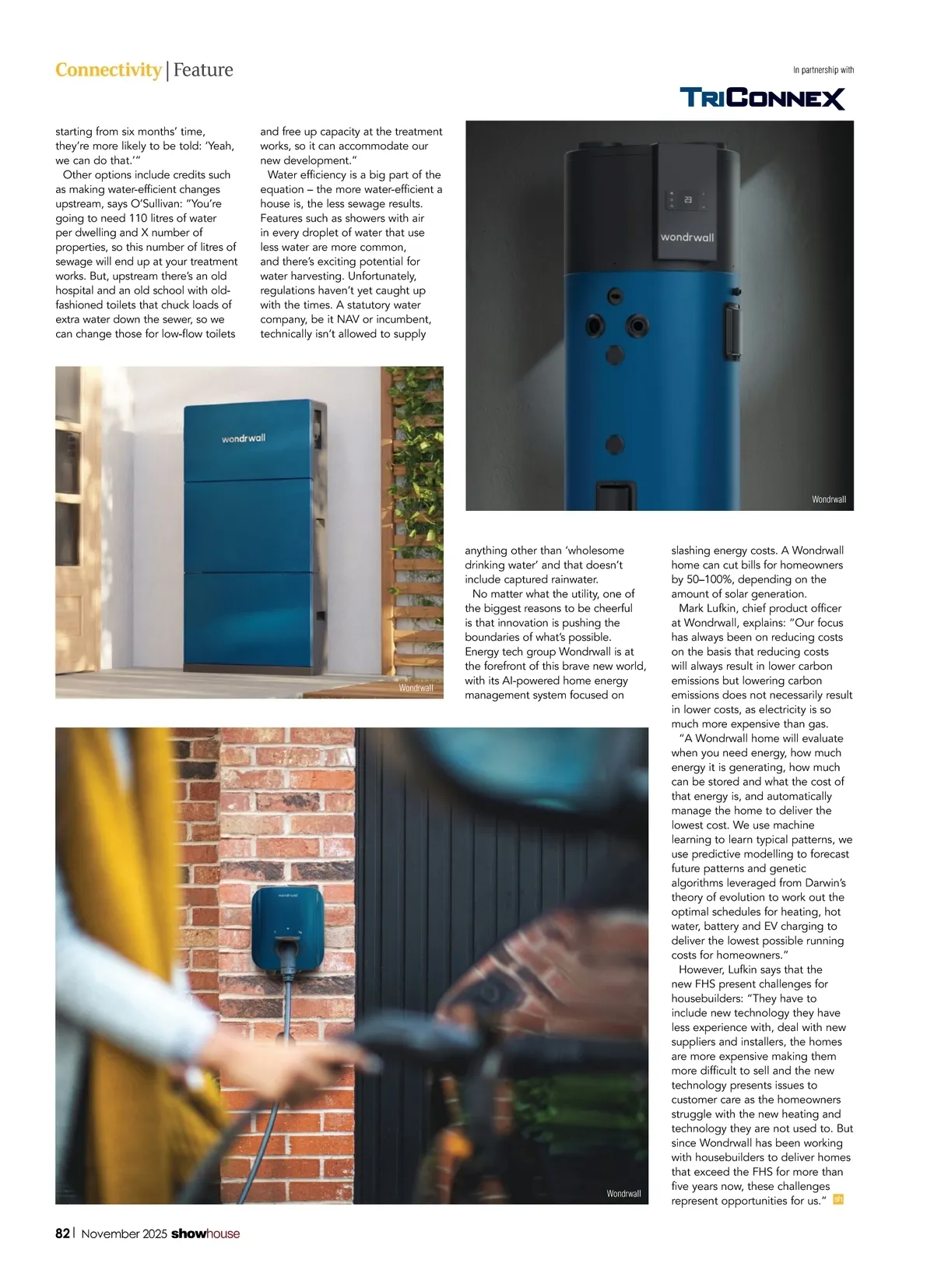 Connectivity | Feature

In partnership with

TRICONNEX

starting from six months' time, they're more likely to be told: 'Yeah, we can do that.'"

Other options include credits such as making water-efficient changes upstream, says O'Sullivan: "You're going to need 110 litres of water per dwelling and X number of properties, so this number of litres of sewage will end up at your treatment works. But, upstream there's an old hospital and an old school with old-fashioned toilets that chuck loads of extra water down the sewer, so we can change those for low-flow toilets and free up capacity at the treatment works, so it can accommodate our new development."

Water efficiency is a big part of the equation – the more water-efficient a house is, the less sewage results. Features such as showers with air in every droplet of water that use less water are more common, and there's exciting potential for water harvesting. Unfortunately, regulations haven't yet caught up with the times. A statutory water company, be it NAV or incumbent, technically isn't allowed to supply

23

wondrwall

Wondrwall

wondrwall

Wondrwall

anything other than 'wholesome drinking water' and that doesn't include captured rainwater.

No matter what the utility, one of the biggest reasons to be cheerful is that innovation is pushing the boundaries of what's possible. Energy tech group Wondrwall is at the forefront of this brave new world, with its AI-powered home energy management system focused on slashing energy costs. A Wondrwall home can cut bills for homeowners by 50–100%, depending on the amount of solar generation.

Mark Lufkin, chief product officer at Wondrwall, explains: "Our focus has always been on reducing costs on the basis that reducing costs will always result in lower carbon emissions but lowering carbon emissions does not necessarily result in lower costs, as electricity is so much more expensive than gas.

"A Wondrwall home will evaluate when you need energy, how much energy it is generating, how much can be stored and what the cost of that energy is, and automatically manage the home to deliver the lowest cost. We use machine learning to learn typical patterns, we use predictive modelling to forecast future patterns and genetic algorithms leveraged from Darwin's theory of evolution to work out the optimal schedules for heating, hot water, battery and EV charging to deliver the lowest possible running costs for homeowners."

However, Lufkin says that the new FHS present challenges for housebuilders: "They have to include new technology they have less experience with, deal with new suppliers and installers, the homes are more expensive making them more difficult to sell and the new technology presents issues to customer care as the homeowners struggle with the new heating and technology they are not used to. But since Wondrwall has been working with housebuilders to deliver homes that exceed the FHS for more than five years now, these challenges represent opportunities for us." sh

wondrwall

Wondrwall

82 | November 2025 showhouse